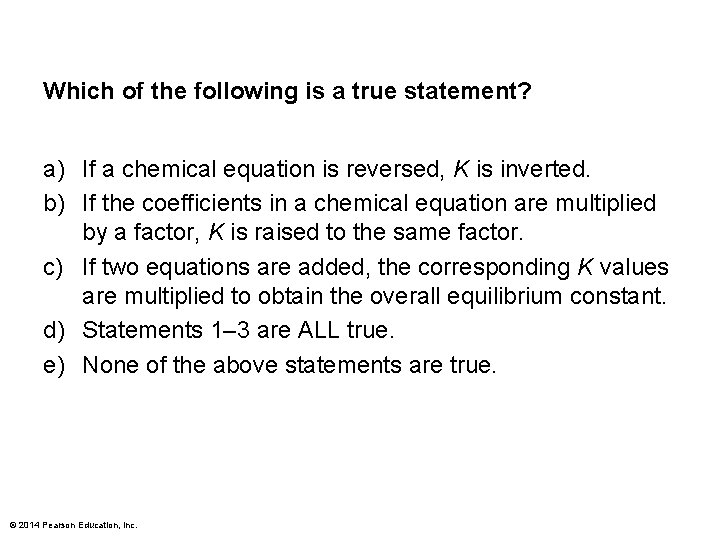 Which of the following is a true statement?

a) If a chemical equation is reversed, $K$ is inverted.
b) If the coefficients in a chemical equation are multiplied by a factor, $K$ is raised to the same factor.
c) If two equations are added, the corresponding $K$ values are multiplied to obtain the overall equilibrium constant.
d) Statements 1–3 are ALL true.
e) None of the above statements are true.

© 2014 Pearson Education, Inc.